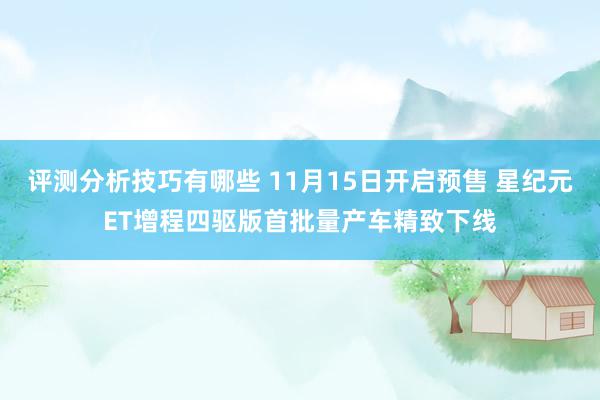 评测分析技巧有哪些 11月15日开启预售 星纪元ET增程四驱版首批量产车精致下线